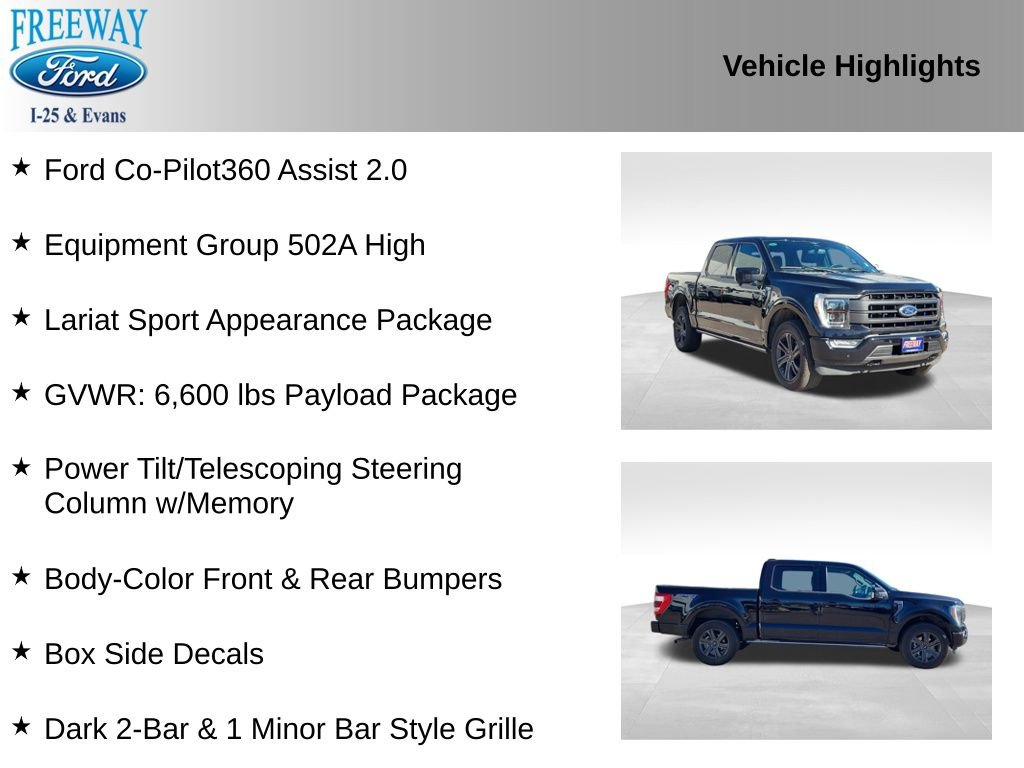 FREEWAY
Ford
I-25 & Evans

Vehicle Highlights

★ Ford Co-Pilot360 Assist 2.0

★ Equipment Group 502A High

★ Lariat Sport Appearance Package

★ GVWR: 6,600 lbs Payload Package

★ Power Tilt/Telescoping Steering Column w/Memory

★ Body-Color Front & Rear Bumpers

★ Box Side Decals

★ Dark 2-Bar & 1 Minor Bar Style Grille